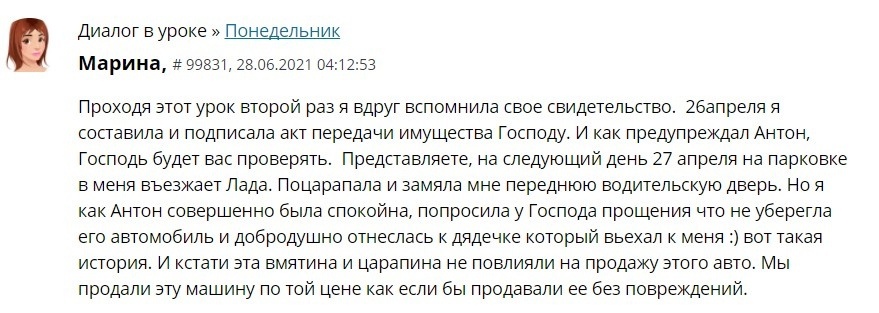 Диалог в уроке » Понедельник

Марина, # 99831, 28.06.2021 04:12:53

Проходя этот урок второй раз я вдруг вспомнила свое свидетельство. 26апреля я составила и подписала акт передачи имущества Господу. И как предупреждал Антон, Господь будет вас проверять. Представляете, на следующий день 27 апреля на парковке в меня въезжает Лада. Поцарапала и замяла мне переднюю водительскую дверь. Но я как Антон совершенно была спокойна, попросила у Господа прощения что не уберегла его автомобиль и добродушно отнеслась к дядечке который вьехал к меня :) вот такая история. И кстати эта вмятина и царапина не повлияли на продажу этого авто. Мы продали эту машину по той цене как если бы продавали ее без повреждений.